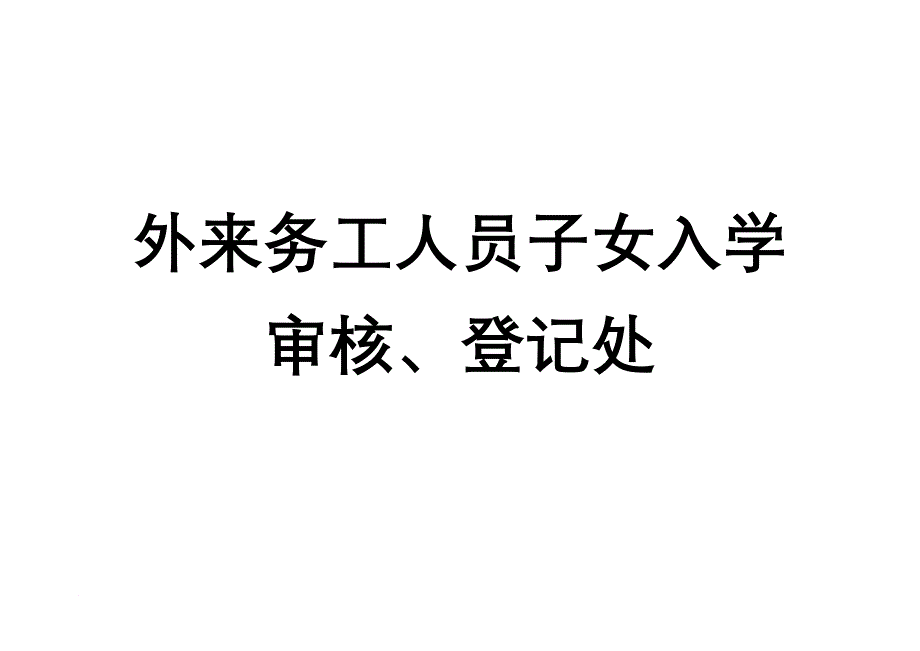 外来务工人员子女入学
审核、登记处